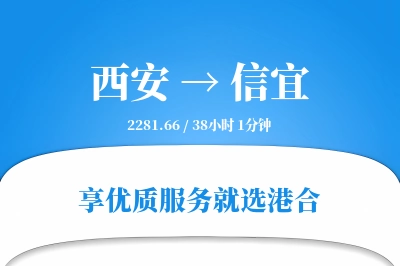 西安 → 信宜

2281.66 / 38小时 1分钟

享优质服务就选港合